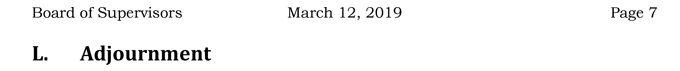 Board of Supervisors March 12, 2019 Page 7

L. Adjournment